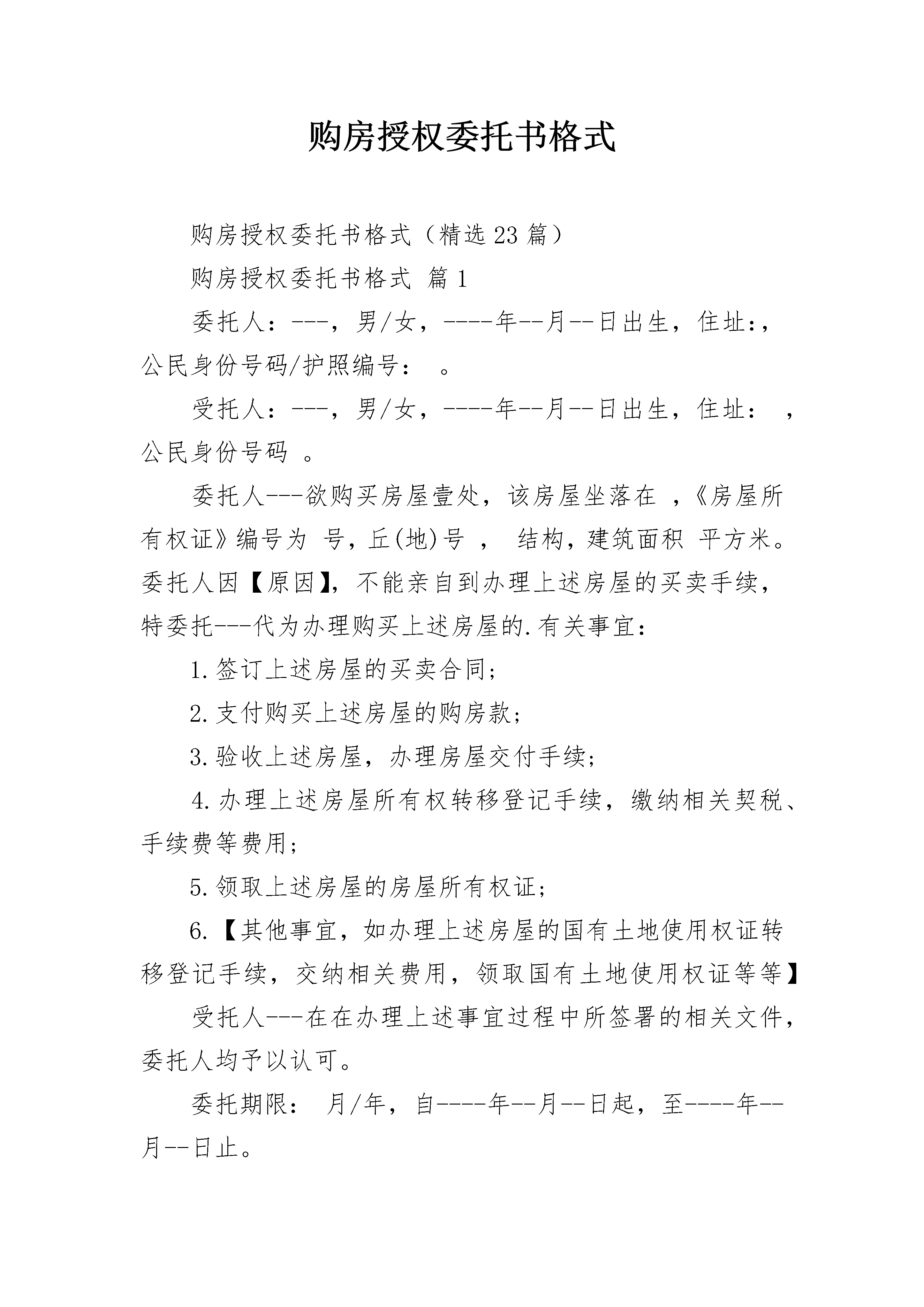 购房授权委托书格式

购房授权委托书格式（精选23篇）

购房授权委托书格式 篇1

委托人：---，男/女，----年--月--日出生，住址:，公民身份号码/护照编号： 。

受托人：---，男/女，----年--月--日出生，住址： ，公民身份号码 。

委托人---欲购买房屋壹处，该房屋坐落在 ，《房屋所有权证》编号为 号，丘(地)号 ， 结构，建筑面积 平方米。委托人因【原因】，不能亲自到办理上述房屋的买卖手续，特委托---代为办理购买上述房屋的.有关事宜：

1.签订上述房屋的买卖合同;

2.支付购买上述房屋的购房款;

3.验收上述房屋，办理房屋交付手续;

4.办理上述房屋所有权转移登记手续，缴纳相关契税、手续费等费用;

5.领取上述房屋的房屋所有权证;

6.【其他事宜，如办理上述房屋的国有土地使用权证转移登记手续，交纳相关费用，领取国有土地使用权证等等】

受托人---在在办理上述事宜过程中所签署的相关文件，委托人均予以认可。

委托期限： 月/年，自----年--月--日起，至----年--月--日止。